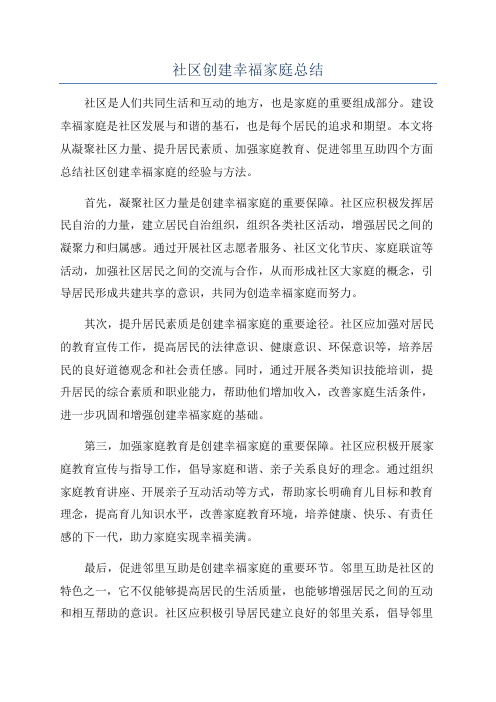 社区创建幸福家庭总结

社区是人们共同生活和互动的地方，也是家庭的重要组成部分。建设幸福家庭是社区发展与和谐的基石，也是每个居民的追求和期望。本文将从凝聚社区力量、提升居民素质、加强家庭教育、促进邻里互助四个方面总结社区创建幸福家庭的经验与方法。

首先，凝聚社区力量是创建幸福家庭的重要保障。社区应积极发挥居民自治的力量，建立居民自治组织，组织各类社区活动，增强居民之间的凝聚力和归属感。通过开展社区志愿者服务、社区文化节庆、家庭联谊等活动，加强社区居民之间的交流与合作，从而形成社区大家庭的概念，引导居民形成共建共享的意识，共同为创造幸福家庭而努力。

其次，提升居民素质是创建幸福家庭的重要途径。社区应加强对居民的教育宣传工作，提高居民的法律意识、健康意识、环保意识等，培养居民的良好道德观念和社会责任感。同时，通过开展各类知识技能培训，提升居民的综合素质和职业能力，帮助他们增加收入，改善家庭生活条件，进一步巩固和增强创建幸福家庭的基础。

第三，加强家庭教育是创建幸福家庭的重要保障。社区应积极开展家庭教育宣传与指导工作，倡导家庭和谐、亲子关系良好的理念。通过组织家庭教育讲座、开展亲子互动活动等方式，帮助家长明确育儿目标和教育理念，提高育儿知识水平，改善家庭教育环境，培养健康、快乐、有责任感的下一代，助力家庭实现幸福美满。

最后，促进邻里互助是创建幸福家庭的重要环节。邻里互助是社区的特色之一，它不仅能够提高居民的生活质量，也能够增强居民之间的互动和相互帮助的意识。社区应积极引导居民建立良好的邻里关系，倡导邻里